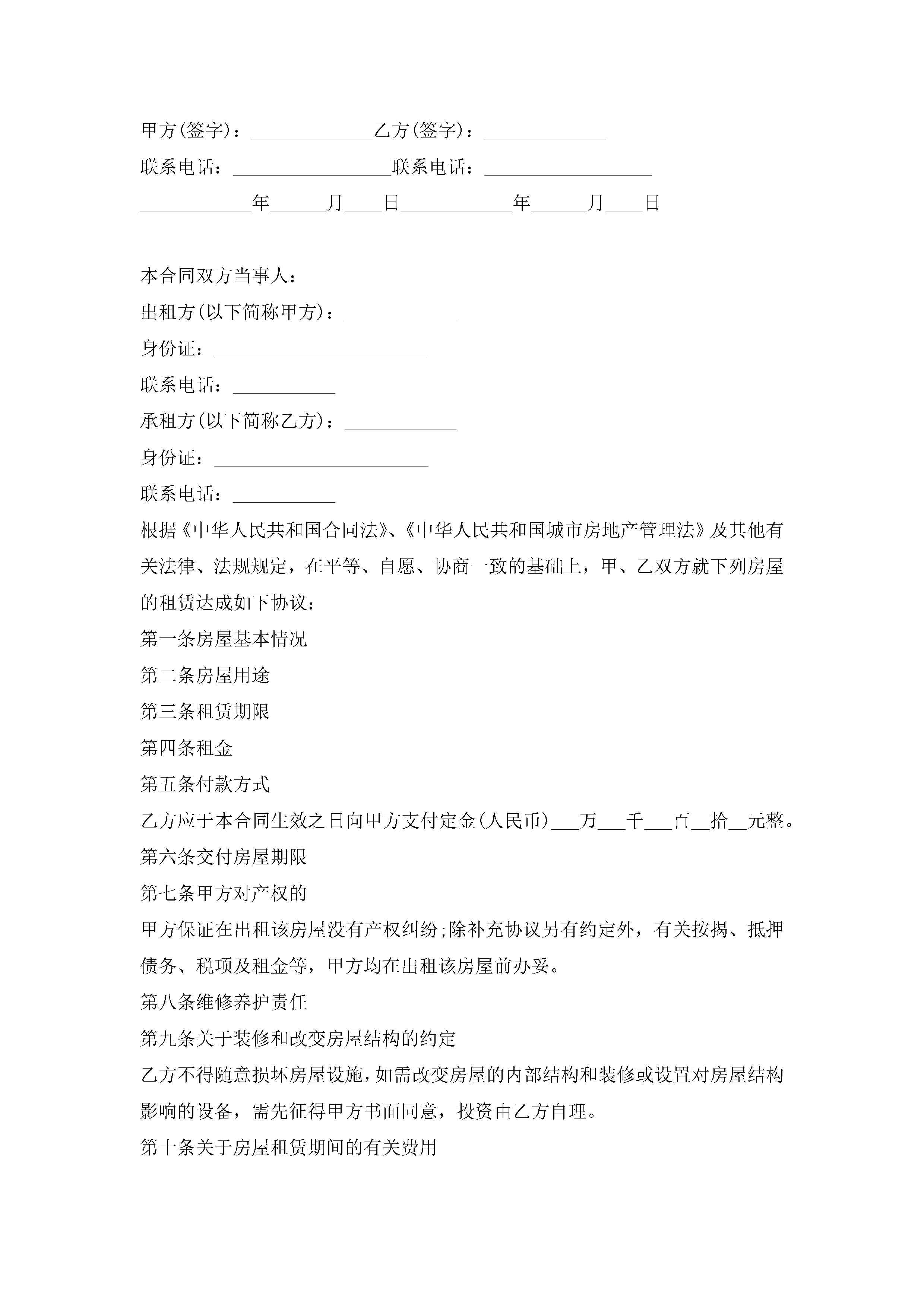 甲方(签字)：_____________乙方(签字)：_____________

联系电话：_________________联系电话：__________________

____________年______月____日____________年______月____日

本合同双方当事人：

出租方(以下简称甲方)：____________

身份证：_______________________

联系电话：___________

承租方(以下简称乙方)：____________

身份证：_______________________

联系电话：___________

根据《中华人民共和国合同法》、《中华人民共和国城市房地产管理法》及其他有关法律、法规规定，在平等、自愿、协商一致的基础上，甲、乙双方就下列房屋的租赁达成如下协议：

第一条房屋基本情况

第二条房屋用途

第三条租赁期限

第四条租金

第五条付款方式

乙方应于本合同生效之日向甲方支付定金(人民币)___万___千___百__拾__元整。

第六条交付房屋期限

第七条甲方对产权的

甲方保证在出租该房屋没有产权纠纷;除补充协议另有约定外，有关按揭、抵押债务、税项及租金等，甲方均在出租该房屋前办妥。

第八条维修养护责任

第九条关于装修和改变房屋结构的约定

乙方不得随意损坏房屋设施，如需改变房屋的内部结构和装修或设置对房屋结构影响的设备，需先征得甲方书面同意，投资由乙方自理。

第十条关于房屋租赁期间的有关费用